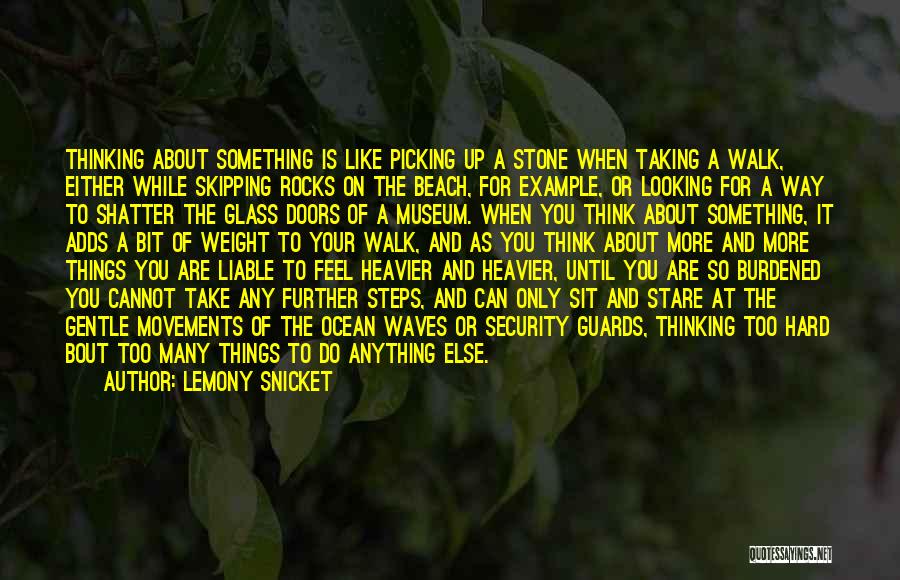 THINKING ABOUT SOMETHING IS LIKE PICKING UP A STONE WHEN TAKING A WALK, EITHER WHILE SKIPPING ROCKS ON THE BEACH, FOR EXAMPLE, OR LOOKING FOR A WAY TO SHATTER THE GLASS DOORS OF A MUSEUM. WHEN YOU THINK ABOUT SOMETHING, IT ADDS A BIT OF WEIGHT TO YOUR WALK, AND AS YOU THINK ABOUT MORE AND MORE THINGS YOU ARE LIABLE TO FEEL HEAVIER AND HEAVIER, UNTIL YOU ARE SO BURDENED YOU CANNOT TAKE ANY FURTHER STEPS, AND CAN ONLY SIT AND STARE AT THE GENTLE MOVEMENTS OF THE OCEAN WAVES OR SECURITY GUARDS, THINKING TOO HARD BOUT TOO MANY THINGS TO DO ANYTHING ELSE.

AUTHOR: LEMONY SNICKET

QUOTESSAYINGS.NET